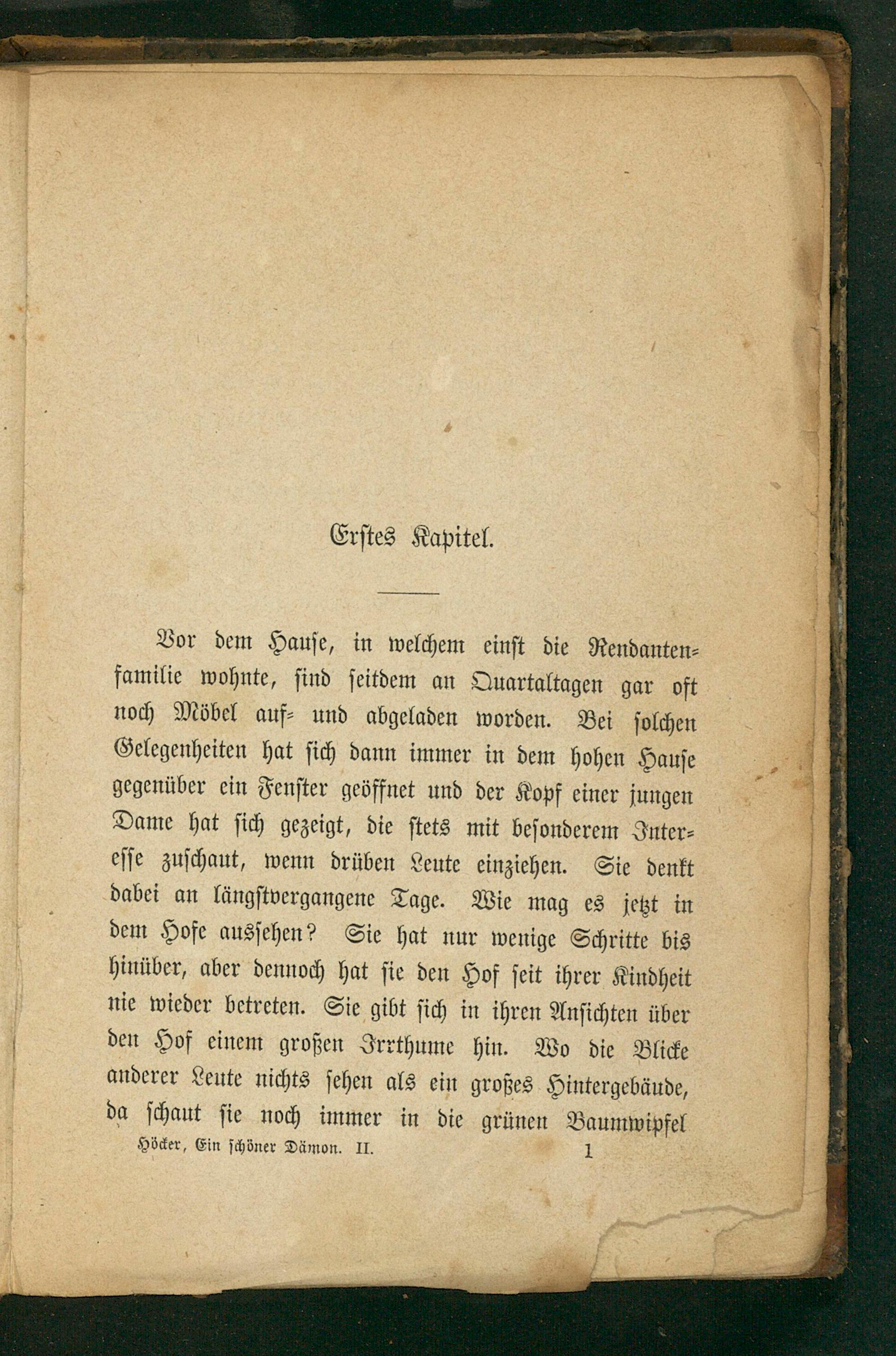 Erstes Kapitel.

Vor dem Hause, in welchem einst die Rendantenfamilie wohnte, sind seitdem an Quartaltagen gar oft noch Möbel auf- und abgeladen worden. Bei solchen Gelegenheiten hat sich dann immer in dem hohen Hause gegenüber ein Fenster geöffnet und der Kopf einer jungen Dame hat sich gezeigt, die stets mit besonderem Interesse zuschaut, wenn drüben Leute einziehen. Sie denkt dabei an längstvergangene Tage. Wie mag es jetzt in dem Hofe aussehen? Sie hat nur wenige Schritte bis hinüber, aber dennoch hat sie den Hof seit ihrer Kindheit nie wieder betreten. Sie gibt sich in ihren Ansichten über den Hof einem großen Irrthume hin. Wo die Blicke anderer Leute nichts sehen als ein großes Hintergebäude, da schaut sie noch immer in die grünen Baumwipfel

Höcker, Ein schöner Dämon. II. 1